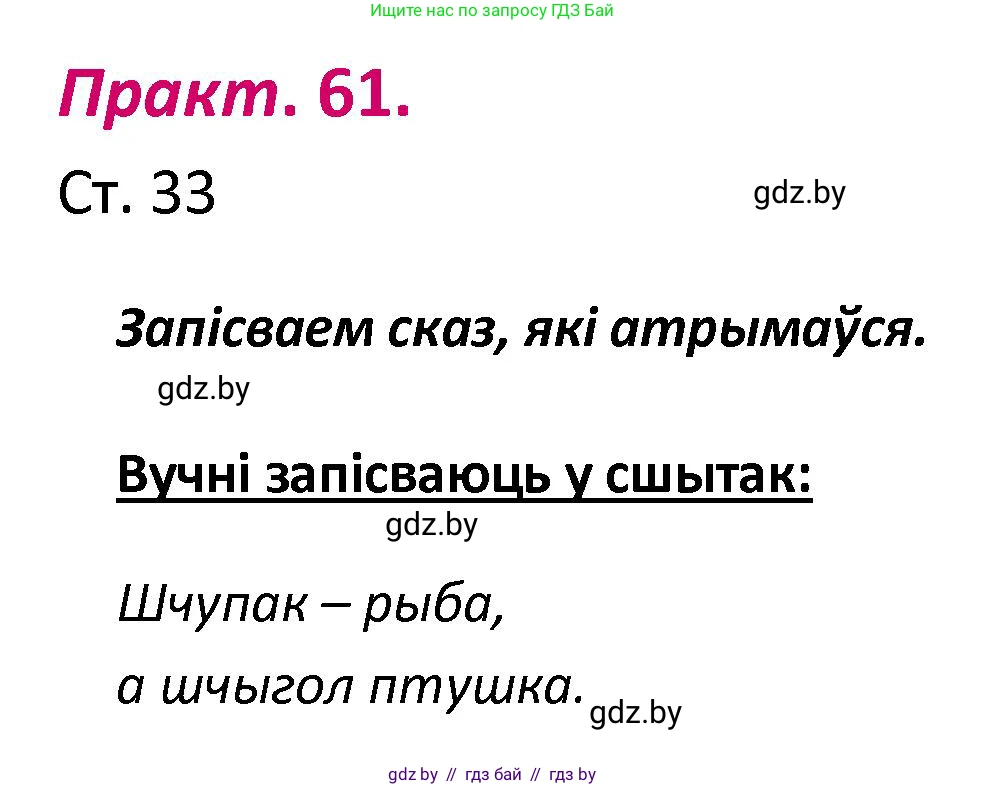 Ищите нас по запросу ГДЗ Бай

Практ. 61.

Ст. 33

gdz.by

Запісваем сказ, які атрымаўся.

gdz.by

Вучні запісваюць у сшытак:

gdz.by

Шчупак – рыба,

а шчыгол птушка.

gdz.by

gdz by // гдз бай // гдз by